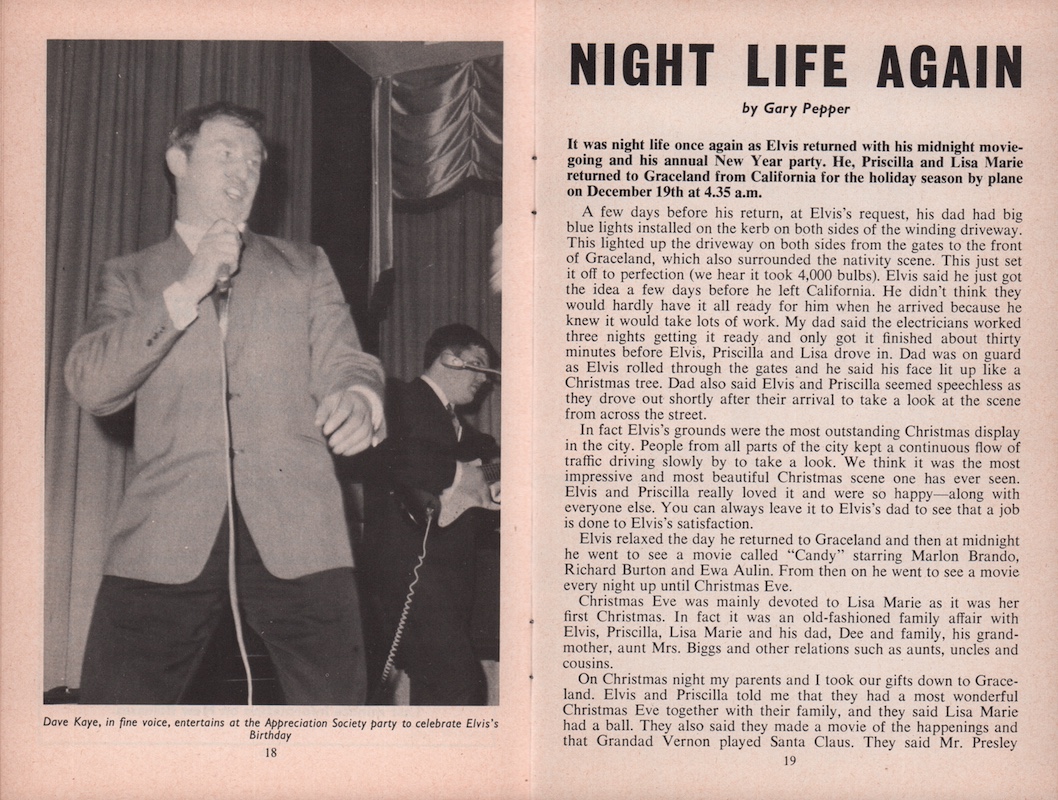 Dave Kaye, in fine voice, entertains at the Appreciation Society party to celebrate Elvis's Birthday

18

NIGHT LIFE AGAIN

by Gary Pepper

It was night life once again as Elvis returned with his midnight movie-going and his annual New Year party. He, Priscilla and Lisa Marie returned to Graceland from California for the holiday season by plane on December 19th at 4.35 a.m.

A few days before his return, at Elvis's request, his dad had big blue lights installed on the kerb on both sides of the winding driveway. This lighted up the driveway on both sides from the gates to the front of Graceland, which also surrounded the nativity scene. This just set it off to perfection (we hear it took 4,000 bulbs). Elvis said he just got the idea a few days before he left California. He didn't think they would hardly have it all ready for him when he arrived because he knew it would take lots of work. My dad said the electricians worked three nights getting it ready and only got it finished about thirty minutes before Elvis, Priscilla and Lisa drove in. Dad was on guard as Elvis rolled through the gates and he said his face lit up like a Christmas tree. Dad also said Elvis and Priscilla seemed speechless as they drove out shortly after their arrival to take a look at the scene from across the street.

In fact Elvis's grounds were the most outstanding Christmas display in the city. People from all parts of the city kept a continuous flow of traffic driving slowly by to take a look. We think it was the most impressive and most beautiful Christmas scene one has ever seen. Elvis and Priscilla really loved it and were so happy—along with everyone else. You can always leave it to Elvis's dad to see that a job is done to Elvis's satisfaction.

Elvis relaxed the day he returned to Graceland and then at midnight he went to see a movie called "Candy" starring Marlon Brando, Richard Burton and Ewa Aulin. From then on he went to see a movie every night up until Christmas Eve.

Christmas Eve was mainly devoted to Lisa Marie as it was her first Christmas. In fact it was an old-fashioned family affair with Elvis, Priscilla, Lisa Marie and his dad, Dee and family, his grandmother, aunt Mrs. Biggs and other relations such as aunts, uncles and cousins.

On Christmas night my parents and I took our gifts down to Graceland. Elvis and Priscilla told me that they had a most wonderful Christmas Eve together with their family, and they said Lisa Marie had a ball. They also said they made a movie of the happenings and that Grandad Vernon played Santa Claus. They said Mr. Presley

19